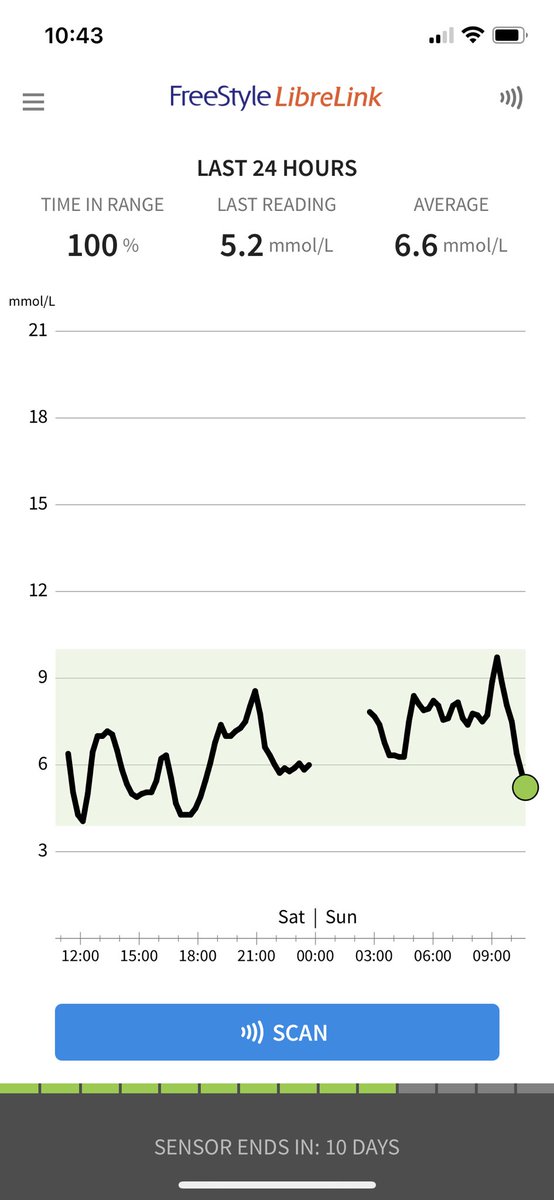 10:43

FreeStyle LibreLink

LAST 24 HOURS

TIME IN RANGE
100 %

LAST READING
5.2 mmol/L

AVERAGE
6.6 mmol/L

mmol/L
21
18
15
12
9
6
3

Sat | Sun

12:00 15:00 18:00 21:00 00:00 03:00 06:00 09:00

SCAN

SENSOR ENDS IN: 10 DAYS